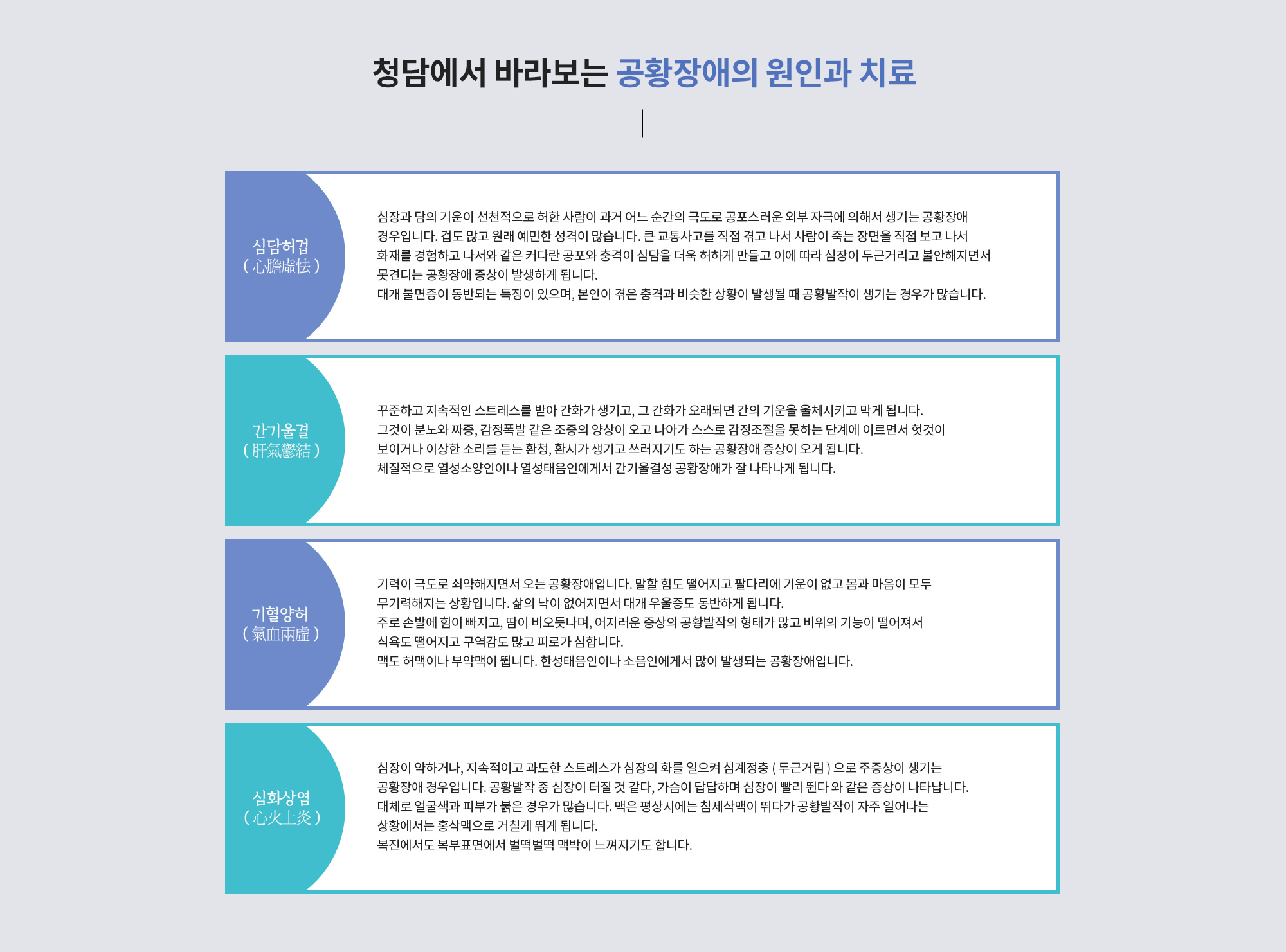 청담에서 바라보는 공황장애의 원인과 치료

심담허겁
( 心膽虛怯 )

심장과 담의 기운이 선천적으로 허한 사람이 과거 어느 순간의 극도로 공포스러운 외부 자극에 의해서 생기는 공황장애 경우입니다. 겁도 많고 원래 예민한 성격이 많습니다. 큰 교통사고를 직접 겪고 나서 사람이 죽는 장면을 직접 보고 나서 화재를 경험하고 나서와 같은 커다란 공포와 충격이 심담을 더욱 허하게 만들고 이에 따라 심장이 두근거리고 불안해지면서 못견디는 공황장애 증상이 발생하게 됩니다.
대개 불면증이 동반되는 특징이 있으며, 본인이 겪은 충격과 비슷한 상황이 발생될 때 공황발작이 생기는 경우가 많습니다.

간기울결
( 肝氣鬱結 )

꾸준하고 지속적인 스트레스를 받아 간화가 생기고, 그 간화가 오래되면 간의 기운을 울체시키고 막게 됩니다.
그것이 분노와 짜증, 감정폭발 같은 조증의 양상이 오고 나아가 스스로 감정조절을 못하는 단계에 이르면서 헛것이 보이거나 이상한 소리를 듣는 환청, 환시가 생기고 쓰러지기도 하는 공황장애 증상이 오게 됩니다.
체질적으로 열성소양인이나 열성태음인에게서 간기울결성 공황장애가 잘 나타나게 됩니다.

기혈양허
( 氣血兩虛 )

기력이 극도로 쇠약해지면서 오는 공황장애입니다. 말할 힘도 떨어지고 팔다리에 기운이 없고 몸과 마음이 모두 무기력해지는 상황입니다. 삶의 낙이 없어지면서 대개 우울증도 동반하게 됩니다.
주로 손발에 힘이 빠지고, 땀이 비오듯나며, 어지러운 증상의 공황발작의 형태가 많고 비위의 기능이 떨어져서 식욕도 떨어지고 구역감도 많고 피로가 심합니다.
맥도 허맥이나 부약맥이 뜁니다. 한성태음인이나 소음인에게서 많이 발생되는 공황장애입니다.

심화상염
( 心火上炎 )

심장이 약하거나, 지속적이고 과도한 스트레스가 심장의 화를 일으켜 심계정충 ( 두근거림 ) 으로 주증상이 생기는 공황장애 경우입니다. 공황발작 중 심장이 터질 것 같다, 가슴이 답답하며 심장이 빨리 뛴다 와 같은 증상이 나타납니다.
대체로 얼굴색과 피부가 붉은 경우가 많습니다. 맥은 평상시에는 침세삭맥이 뛰다가 공황발작이 자주 일어나는 상황에서는 홍삭맥으로 거칠게 뛰게 됩니다.
복진에서도 복부표면에서 벌떡벌떡 맥박이 느껴지기도 합니다.